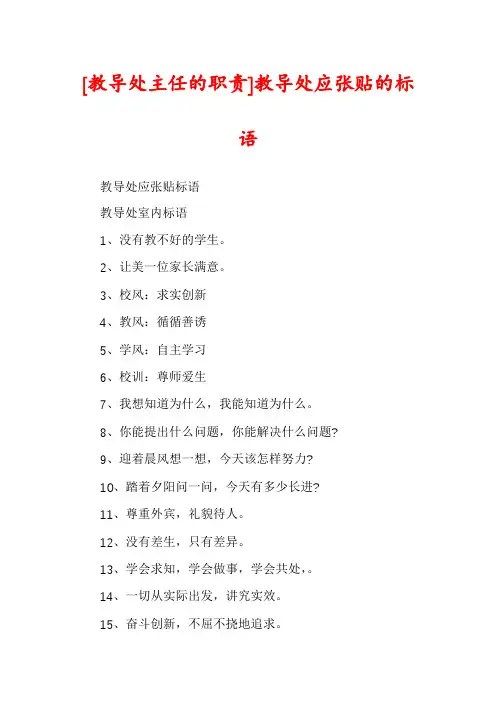 [教导处主任的职责]教导处应张贴的标语

教导处应张贴标语

教导处室内标语

1、没有教不好的学生。

2、让美一位家长满意。

3、校风：求实创新

4、教风：循循善诱

5、学风：自主学习

6、校训：尊师爱生

7、我想知道为什么，我能知道为什么。

8、你能提出什么问题，你能解决什么问题?

9、迎着晨风想一想，今天该怎样努力?

10、踏着夕阳问一问，今天有多少长进?

11、尊重外宾，礼貌待人。

12、没有差生，只有差异。

13、学会求知，学会做事，学会共处，。

14、一切从实际出发，讲究实效。

15、奋斗创新，不屈不挠地追求。